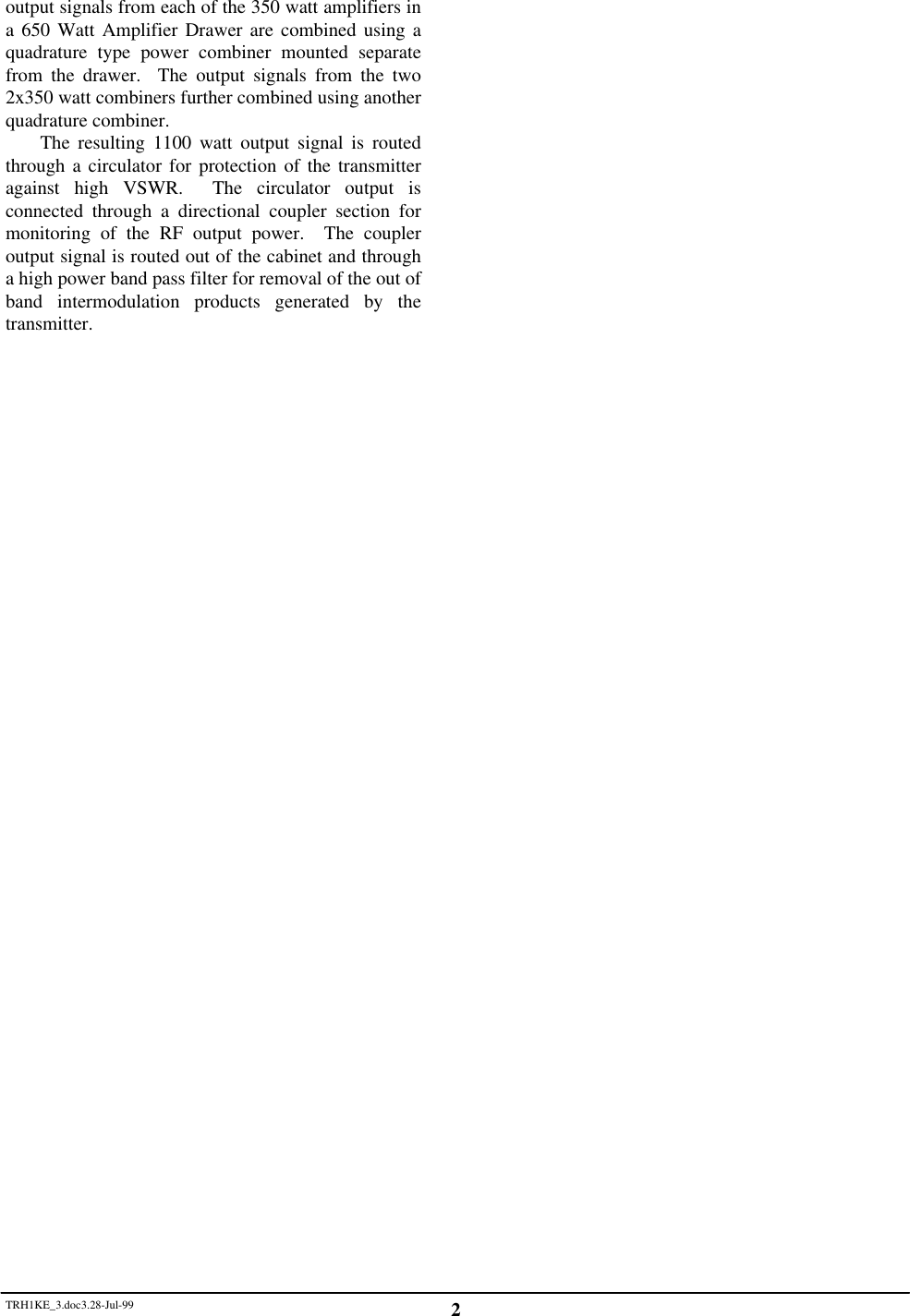 output signals from each of the 350 watt amplifiers in a 650 Watt Amplifier Drawer are combined using a quadrature type power combiner mounted separate from the drawer. The output signals from the two 2x350 watt combiners further combined using another quadrature combiner.

The resulting 1100 watt output signal is routed through a circulator for protection of the transmitter against high VSWR. The circulator output is connected through a directional coupler section for monitoring of the RF output power. The coupler output signal is routed out of the cabinet and through a high power band pass filter for removal of the out of band intermodulation products generated by the transmitter.

TRH1KE_3.doc3.28-Jul-99

2